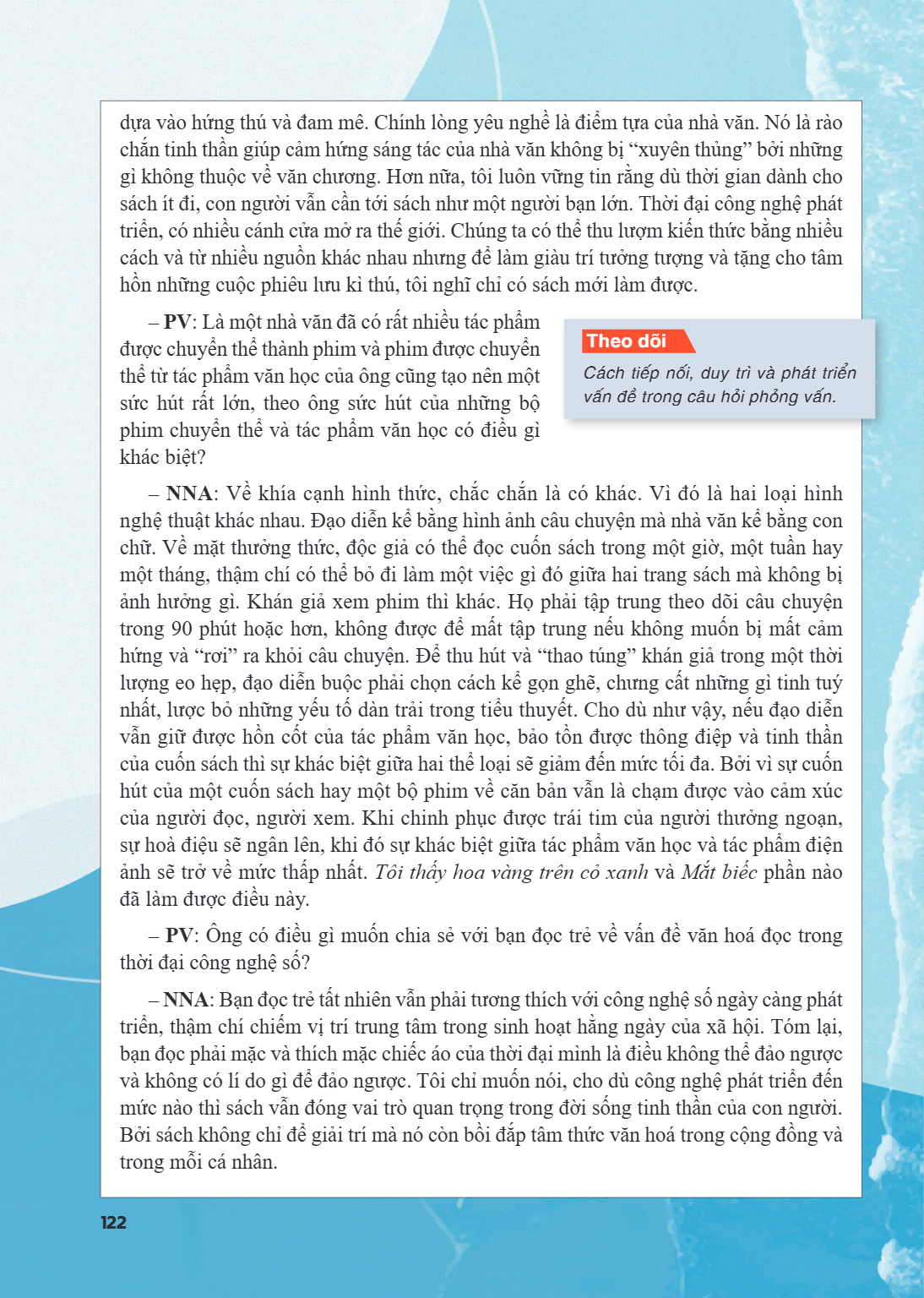 dựa vào hứng thú và đam mê. Chính lòng yêu nghề là điểm tựa của nhà văn. Nó là rào chắn tinh thần giúp cảm hứng sáng tác của nhà văn không bị "xuyên thủng" bởi những gì không thuộc về văn chương. Hơn nữa, tôi luôn vững tin rằng dù thời gian dành cho sách ít đi, con người vẫn cần tới sách như một người bạn lớn. Thời đại công nghệ phát triển, có nhiều cánh cửa mở ra thế giới. Chúng ta có thể thu lượm kiến thức bằng nhiều cách và từ nhiều nguồn khác nhau nhưng để làm giàu trí tưởng tượng và tặng cho tâm hồn những cuộc phiêu lưu kì thú, tôi nghĩ chỉ có sách mới làm được.

– PV: Là một nhà văn đã có rất nhiều tác phẩm được chuyển thể thành phim và phim được chuyển thể từ tác phẩm văn học của ông cũng tạo nên một sức hút rất lớn, theo ông sức hút của những bộ phim chuyển thể và tác phẩm văn học có điều gì khác biệt?

Theo dõi

Cách tiếp nối, duy trì và phát triển vấn đề trong câu hỏi phỏng vấn.

– NNA: Về khía cạnh hình thức, chắc chắn là có khác. Vì đó là hai loại hình nghệ thuật khác nhau. Đạo diễn kể bằng hình ảnh câu chuyện mà nhà văn kể bằng con chữ. Về mặt thưởng thức, độc giả có thể đọc cuốn sách trong một giờ, một tuần hay một tháng, thậm chí có thể bỏ đi làm một việc gì đó giữa hai trang sách mà không bị ảnh hưởng gì. Khán giả xem phim thì khác. Họ phải tập trung theo dõi câu chuyện trong 90 phút hoặc hơn, không được để mất tập trung nếu không muốn bị mất cảm hứng và "rơi" ra khỏi câu chuyện. Để thu hút và "thao túng" khán giả trong một thời lượng eo hẹp, đạo diễn buộc phải chọn cách kể gọn ghẽ, chưng cất những gì tinh tuý nhất, lược bỏ những yếu tố dàn trải trong tiểu thuyết. Cho dù như vậy, nếu đạo diễn vẫn giữ được hồn cốt của tác phẩm văn học, bảo tồn được thông điệp và tinh thần của cuốn sách thì sự khác biệt giữa hai thể loại sẽ giảm đến mức tối đa. Bởi vì sự cuốn hút của một cuốn sách hay một bộ phim về căn bản vẫn là chạm được vào cảm xúc của người đọc, người xem. Khi chinh phục được trái tim của người thưởng ngoạn, sự hoà điệu sẽ ngân lên, khi đó sự khác biệt giữa tác phẩm văn học và tác phẩm điện ảnh sẽ trở về mức thấp nhất. Tôi thấy hoa vàng trên cỏ xanh và Mắt biếc phần nào đã làm được điều này.

– PV: Ông có điều gì muốn chia sẻ với bạn đọc trẻ về vấn đề văn hoá đọc trong thời đại công nghệ số?

– NNA: Bạn đọc trẻ tất nhiên vẫn phải tương thích với công nghệ số ngày càng phát triển, thậm chí chiếm vị trí trung tâm trong sinh hoạt hằng ngày của xã hội. Tóm lại, bạn đọc phải mặc và thích mặc chiếc áo của thời đại mình là điều không thể đảo ngược và không có lí do gì để đảo ngược. Tôi chỉ muốn nói, cho dù công nghệ phát triển đến mức nào thì sách vẫn đóng vai trò quan trọng trong đời sống tinh thần của con người. Bởi sách không chỉ để giải trí mà nó còn bồi đắp tâm thức văn hoá trong cộng đồng và trong mỗi cá nhân.

122